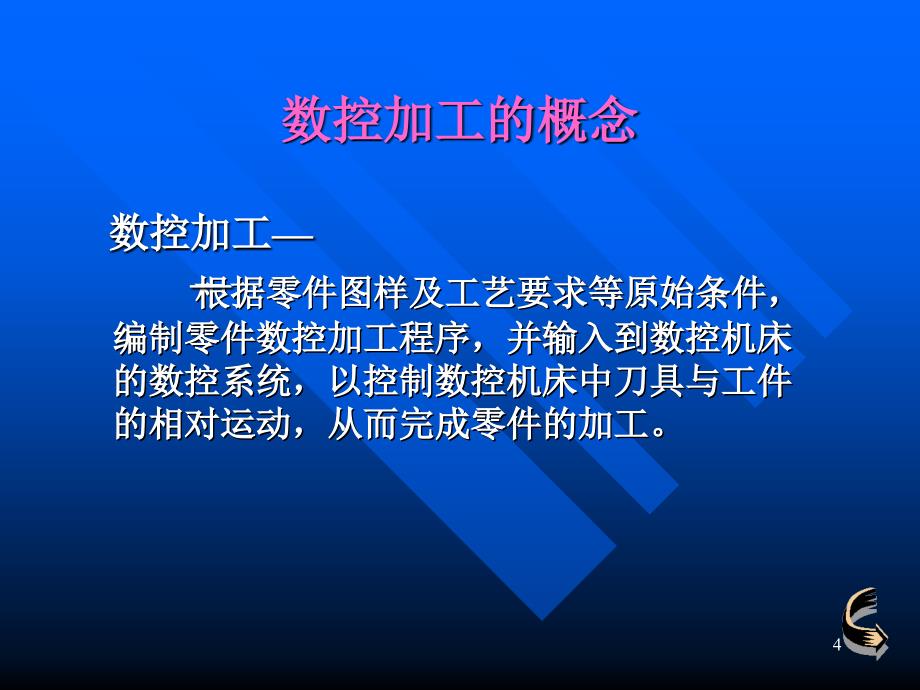 数控加工的概念

数控加工—

根据零件图样及工艺要求等原始条件，编制零件数控加工程序，并输入到数控机床的数控系统，以控制数控机床中刀具与工件的相对运动，从而完成零件的加工。

4